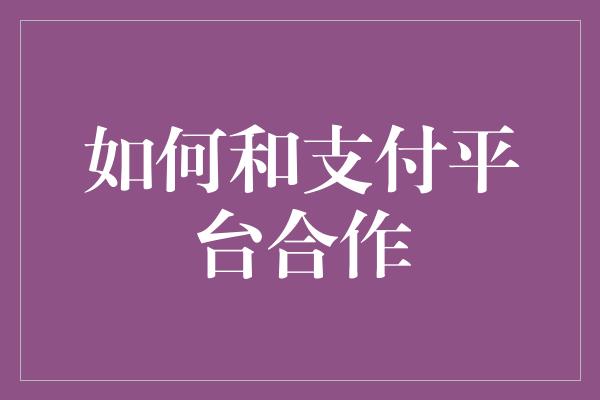 如何和支付平台合作